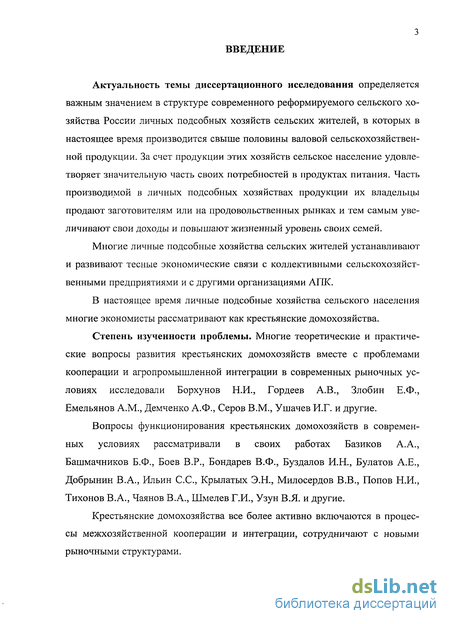 3

ВВЕДЕНИЕ

Актуальность темы диссертационного исследования определяется важным значением в структуре современного реформируемого сельского хозяйства России личных подсобных хозяйств сельских жителей, в которых в настоящее время производится свыше половины валовой сельскохозяйственной продукции. За счет продукции этих хозяйств сельское население удовлетворяет значительную часть своих потребностей в продуктах питания. Часть производимой в личных подсобных хозяйствах продукции их владельцы продают заготовителям или на продовольственных рынках и тем самым увеличивают свои доходы и повышают жизненный уровень своих семей.

Многие личные подсобные хозяйства сельских жителей устанавливают и развивают тесные экономические связи с коллективными сельскохозяйственными предприятиями и с другими организациями АПК.

В настоящее время личные подсобные хозяйства сельского населения многие экономисты рассматривают как крестьянские домохозяйства.

Степень изученности проблемы. Многие теоретические и практические вопросы развития крестьянских домохозяйств вместе с проблемами кооперации и агропромышленной интеграции в современных рыночных условиях исследовали Борхунов Н.И., Гордеев А.В., Злобин Е.Ф., Емельянов А.М., Демченко А.Ф., Серов В.М., Ушачев И.Г. и другие.

Вопросы функционирования крестьянских домохозяйств в современных условиях рассматривали в своих работах Базиков А.А., Башмачников Б.Ф., Боев В.Р., Бондарев В.Ф., Буздалов И.Н., Булатов А.Е., Добрынин В.А., Ильин С.С., Крылатых Э.Н., Милосердов В.В., Попов Н.И., Тихонов В.А., Чаянов В.А., Шмелев Г.И., Узун В.Я. и другие.

Крестьянские домохозяйства все более активно включаются в процессы межхозяйственной кооперации и интеграции, сотрудничают с новыми рыночными структурами.

dsLib.net
библиотека диссертаций